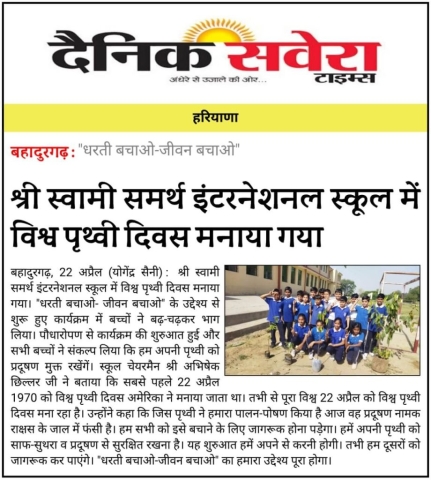 दैनिक सवेरा टाइम्स
अंधेरे से उजाले की ओर...

हरियाणा

बहादुरगढ़: "धरती बचाओ-जीवन बचाओ"

श्री स्वामी समर्थ इंटरनेशनल स्कूल में विश्व पृथ्वी दिवस मनाया गया

बहादुरगढ़, 22 अप्रैल (योगेंद्र सैनी): श्री स्वामी समर्थ इंटरनेशनल स्कूल में विश्व पृथ्वी दिवस मनाया गया। "धरती बचाओ- जीवन बचाओ" के उद्देश्य से शुरू हुए कार्यक्रम में बच्चों ने बढ़-चढ़कर भाग लिया। पौधारोपण से कार्यक्रम की शुरुआत हुई और सभी बच्चों ने संकल्प लिया कि हम अपनी पृथ्वी को प्रदूषण मुक्त रखेंगें। स्कूल चेयरमैन श्री अभिषेक छिल्लर जी ने बताया कि सबसे पहले 22 अप्रैल 1970 को विश्व पृथ्वी दिवस अमेरिका ने मनाया जाता था। तभी से पूरा विश्व 22 अप्रैल को विश्व पृथ्वी दिवस मना रहा है। उन्होंने कहा कि जिस पृथ्वी ने हमारा पालन-पोषण किया है आज वह प्रदूषण नामक राक्षस के जाल में फंसी है। हम सभी को इसे बचाने के लिए जागरूक होना पड़ेगा। हमें अपनी पृथ्वी को साफ-सुथरा व प्रदूषण से सुरक्षित रखना है। यह शुरुआत हमें अपने से करनी होगी। तभी हम दूसरों को जागरूक कर पाएंगे। "धरती बचाओ-जीवन बचाओ" का हमारा उद्देश्य पूरा होगा।